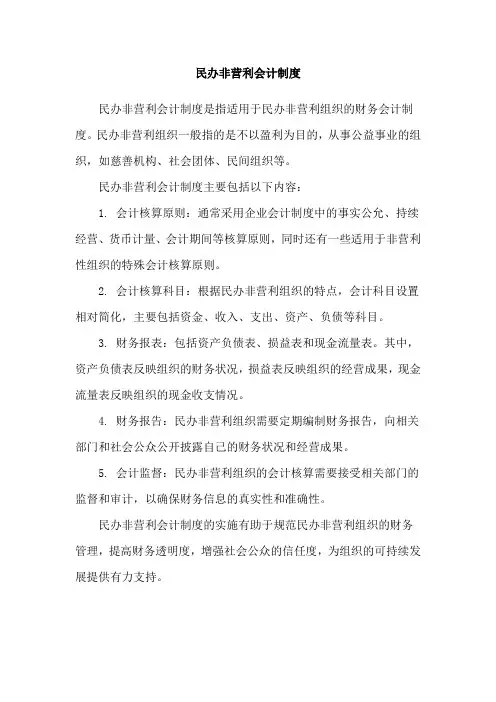 民办非营利会计制度

民办非营利会计制度是指适用于民办非营利组织的财务会计制度。民办非营利组织一般指的是不以盈利为目的，从事公益事业的组织，如慈善机构、社会团体、民间组织等。

民办非营利会计制度主要包括以下内容：

1. 会计核算原则：通常采用企业会计制度中的事实公允、持续经营、货币计量、会计期间等核算原则，同时还有一些适用于非营利性组织的特殊会计核算原则。

2. 会计核算科目：根据民办非营利组织的特点，会计科目设置相对简化，主要包括资金、收入、支出、资产、负债等科目。

3. 财务报表：包括资产负债表、损益表和现金流量表。其中，资产负债表反映组织的财务状况，损益表反映组织的经营成果，现金流量表反映组织的现金收支情况。

4. 财务报告：民办非营利组织需要定期编制财务报告，向相关部门和社会公众公开披露自己的财务状况和经营成果。

5. 会计监督：民办非营利组织的会计核算需要接受相关部门的监督和审计，以确保财务信息的真实性和准确性。

民办非营利会计制度的实施有助于规范民办非营利组织的财务管理，提高财务透明度，增强社会公众的信任度，为组织的可持续发展提供有力支持。